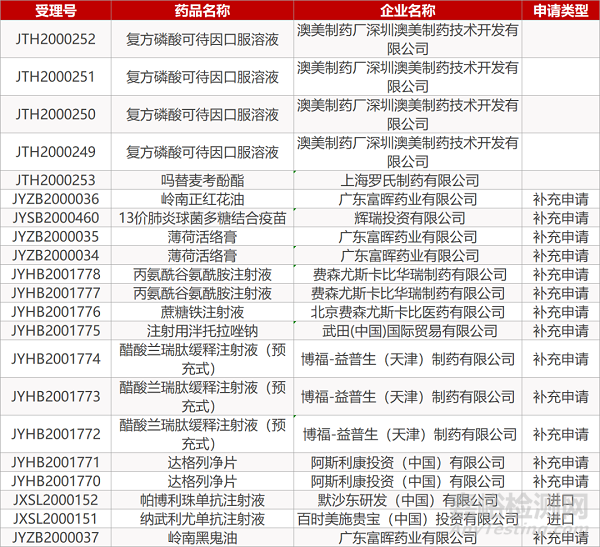 | 受理号 | 药品名称 | 企业名称 | 申请类型 |
|---|---|---|---|
| JTH2000252 | 复方磷酸可待因口服溶液 | 澳美制药厂深圳澳美制药技术开发有限公司 | |
| JTH2000251 | 复方磷酸可待因口服溶液 | 澳美制药厂深圳澳美制药技术开发有限公司 | |
| JTH2000250 | 复方磷酸可待因口服溶液 | 澳美制药厂深圳澳美制药技术开发有限公司 | |
| JTH2000249 | 复方磷酸可待因口服溶液 | 澳美制药厂深圳澳美制药技术开发有限公司 | |
| JTH2000253 | 吗替麦考酚酯 | 上海罗氏制药有限公司 | |
| JYZB2000036 | 岭南正红花油 | 广东富晖药业有限公司 | 补充申请 |
| JYSB2000460 | 13价肺炎球菌多糖结合疫苗 | 辉瑞投资有限公司 | 补充申请 |
| JYZB2000035 | 薄荷活络膏 | 广东富晖药业有限公司 | 补充申请 |
| JYZB2000034 | 薄荷活络膏 | 广东富晖药业有限公司 | 补充申请 |
| JYHB2001778 | 丙氨酰谷氨酰胺注射液 | 费森尤斯卡比华瑞制药有限公司 | 补充申请 |
| JYHB2001777 | 丙氨酰谷氨酰胺注射液 | 费森尤斯卡比华瑞制药有限公司 | 补充申请 |
| JYHB2001776 | 蔗糖铁注射液 | 北京费森尤斯卡比医药有限公司 | 补充申请 |
| JYHB2001775 | 注射用泮托拉唑钠 | 武田(中国)国际贸易有限公司 | 补充申请 |
| JYHB2001774 | 醋酸兰瑞肽缓释注射液（预充式） | 博福-益普生（天津）制药有限公司 | 补充申请 |
| JYHB2001773 | 醋酸兰瑞肽缓释注射液（预充式） | 博福-益普生（天津）制药有限公司 | 补充申请 |
| JYHB2001772 | 醋酸兰瑞肽缓释注射液（预充式） | 博福-益普生（天津）制药有限公司 | 补充申请 |
| JYHB2001771 | 达格列净片 | 阿斯利康投资（中国）有限公司 | 补充申请 |
| JYHB2001770 | 达格列净片 | 阿斯利康投资（中国）有限公司 | 补充申请 |
| JXSL2000152 | 帕博利珠单抗注射液 | 默沙东研发（中国）有限公司 | 进口 |
| JXSL2000151 | 纳武利尤单抗注射液 | 百时美施贵宝（中国）投资有限公司 | 进口 |
| JYZB2000037 | 岭南黑鬼油 | 广东富晖药业有限公司 | 补充申请 |

检测网
AnyTesting.com